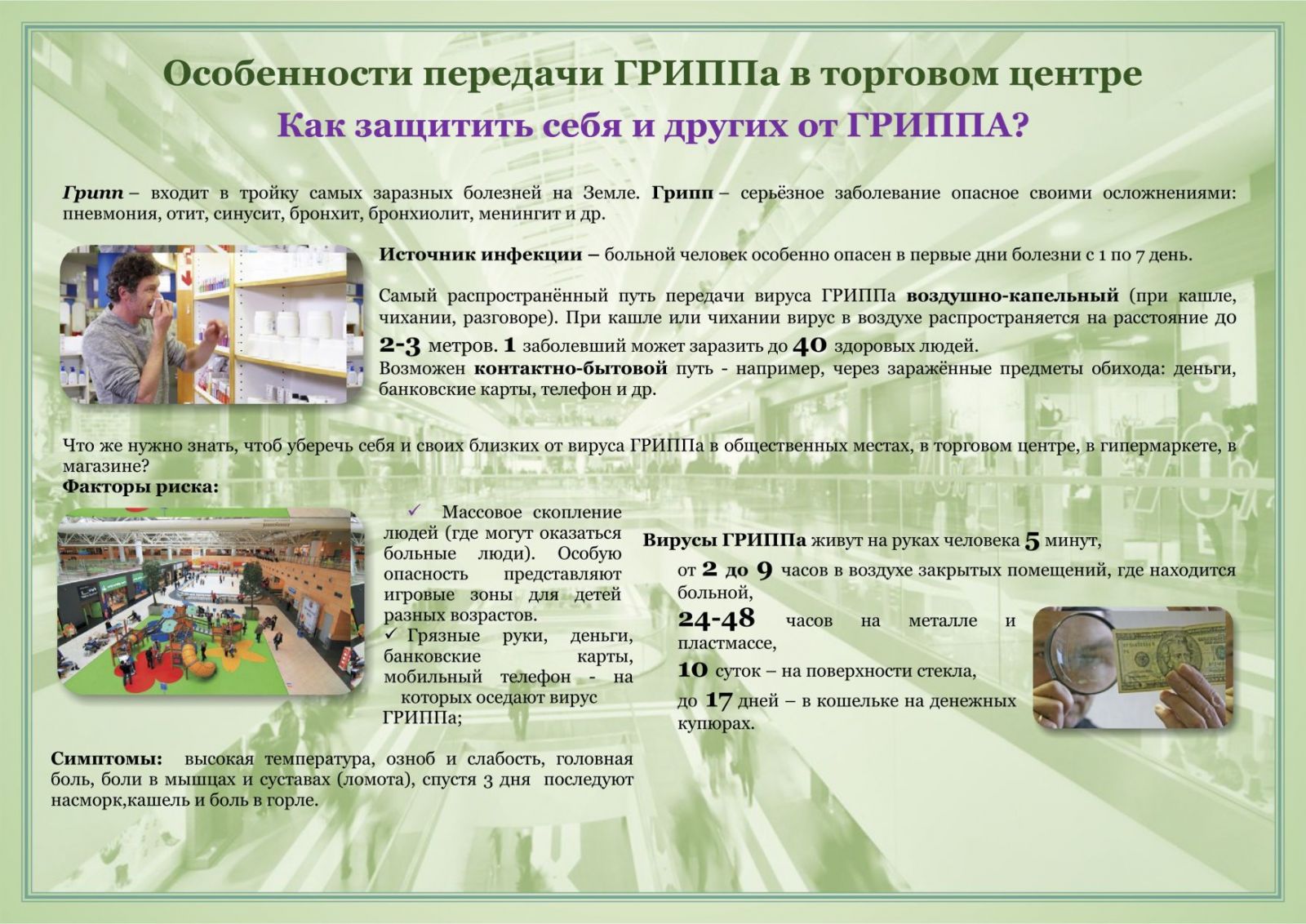 Особенности передачи ГРИППа в торговом центре

Как защитить себя и других от ГРИППА?

Грипп – входит в тройку самых заразных болезней на Земле. Грипп – серьёзное заболевание опасное своими осложнениями: пневмония, отит, синусит, бронхит, бронхиолит, менингит и др.

Источник инфекции – больной человек особенно опасен в первые дни болезни с 1 по 7 день.

Самый распространённый путь передачи вируса ГРИППа воздушно-капельный (при кашле, чихании, разговоре). При кашле или чихании вирус в воздухе распространяется на расстояние до 2-3 метров. 1 заболевший может заразить до 40 здоровых людей.
Возможен контактно-бытовой путь - например, через заражённые предметы обихода: деньги, банковские карты, телефон и др.

Что же нужно знать, чтоб уберечь себя и своих близких от вируса ГРИППа в общественных местах, в торговом центре, в гипермаркете, в магазине?
Факторы риска:

✓ Массовое скопление людей (где могут оказаться больные люди). Особую опасность представляют игровые зоны для детей разных возрастов.
✓ Грязные руки, деньги, банковские карты, мобильный телефон - на которых оседают вирус ГРИППа;

Вирусы ГРИППа живут на руках человека 5 минут,
от 2 до 9 часов в воздухе закрытых помещений, где находится больной,
24-48 часов на металле и пластмассе,
10 суток – на поверхности стекла,
до 17 дней – в кошельке на денежных купюрах.

Симптомы: высокая температура, озноб и слабость, головная боль, боли в мышцах и суставах (ломота), спустя 3 дня последуют насморк,кашель и боль в горле.